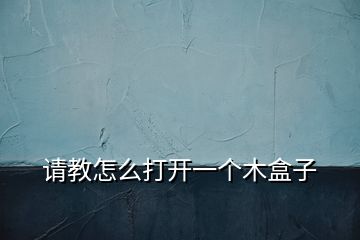 请教怎么打开一个木盒子